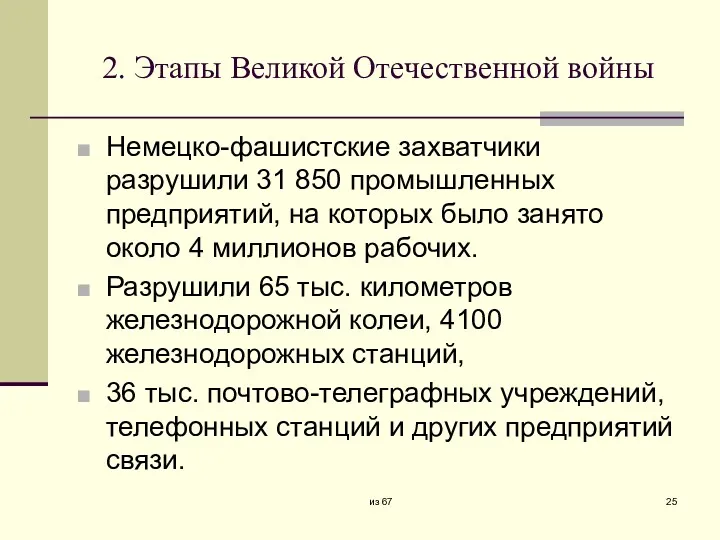 2. Этапы Великой Отечественной войны

Немецко-фашистские захватчики разрушили 31 850 промышленных предприятий, на которых было занято около 4 миллионов рабочих.

Разрушили 65 тыс. километров железнодорожной колеи, 4100 железнодорожных станций,

36 тыс. почтово-телеграфных учреждений, телефонных станций и других предприятий связи.

из 67

25